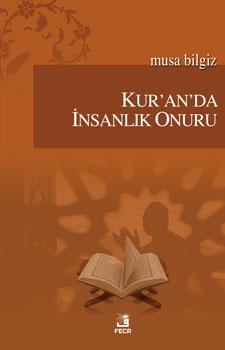 musa bilgiz

KUR'AN'DA
İNSANLIK ONURU

FECR